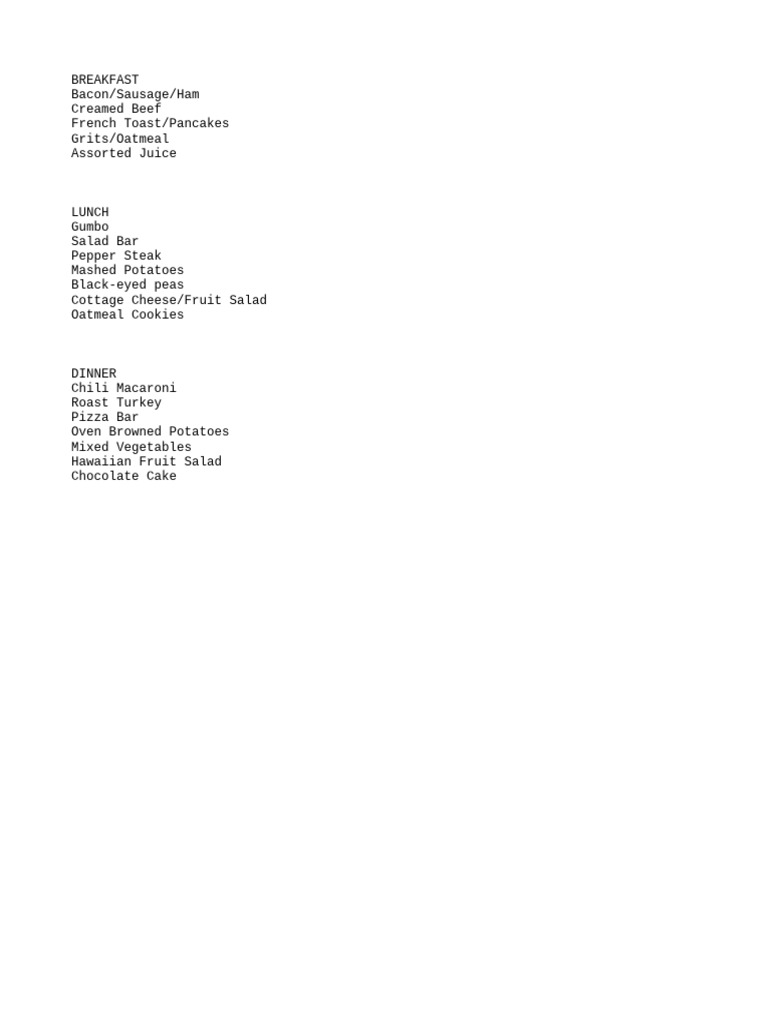 BREAKFAST
Bacon/Sausage/Ham
Creamed Beef
French Toast/Pancakes
Grits/Oatmeal
Assorted Juice

LUNCH
Gumbo
Salad Bar
Pepper Steak
Mashed Potatoes
Black-eyed peas
Cottage Cheese/Fruit Salad
Oatmeal Cookies

DINNER
Chili Macaroni
Roast Turkey
Pizza Bar
Oven Browned Potatoes
Mixed Vegetables
Hawaiian Fruit Salad
Chocolate Cake